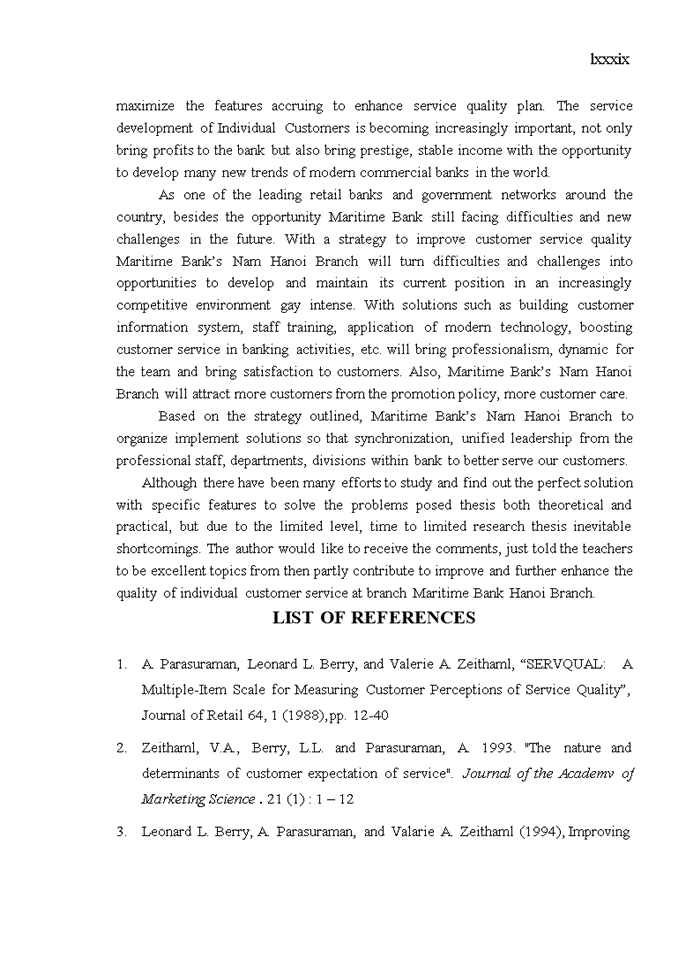 lxxxix

maximize the features accruing to enhance service quality plan. The service development of Individual Customers is becoming increasingly important, not only bring profits to the bank but also bring prestige, stable income with the opportunity to develop many new trends of modern commercial banks in the world.

As one of the leading retail banks and government networks around the country, besides the opportunity Maritime Bank still facing difficulties and new challenges in the future. With a strategy to improve customer service quality Maritime Bank's Nam Hanoi Branch will turn difficulties and challenges into opportunities to develop and maintain its current position in an increasingly competitive environment gay intense. With solutions such as building customer information system, staff training, application of modern technology, boosting customer service in banking activities, etc. will bring professionalism, dynamic for the team and bring satisfaction to customers. Also, Maritime Bank's Nam Hanoi Branch will attract more customers from the promotion policy, more customer care.

Based on the strategy outlined, Maritime Bank's Nam Hanoi Branch to organize implement solutions so that synchronization, unified leadership from the professional staff, departments, divisions within bank to better serve our customers.

Although there have been many efforts to study and find out the perfect solution with specific features to solve the problems posed thesis both theoretical and practical, but due to the limited level, time to limited research thesis inevitable shortcomings. The author would like to receive the comments, just told the teachers to be excellent topics from then partly contribute to improve and further enhance the quality of individual customer service at branch Maritime Bank Hanoi Branch.

LIST OF REFERENCES

1. A. Parasuraman, Leonard L. Berry, and Valerie A. Zeithaml, "SERVQUAL: A Multiple-Item Scale for Measuring Customer Perceptions of Service Quality", Journal of Retail 64, 1 (1988),pp. 12-40

2. Zeithaml, V.A., Berry, L.L. and Parasuraman, A. 1993. "The nature and determinants of customer expectation of service". Journal of the Academv of Marketing Science . 21 (1) : 1 – 12

3. Leonard L. Berry, A. Parasuraman, and Valarie A. Zeithaml (1994), Improving